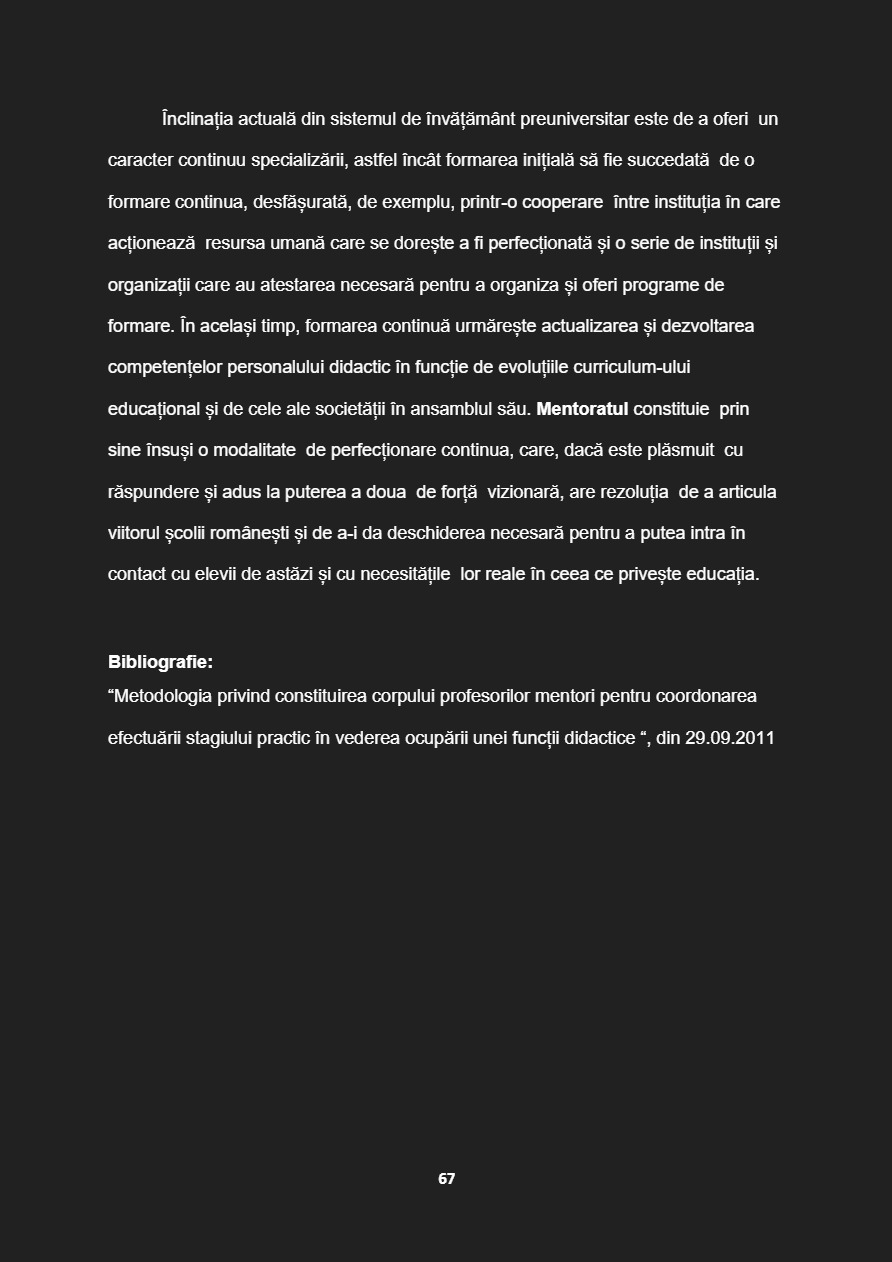 Înclinația actuală din sistemul de învățământ preuniversitar este de a oferi un caracter continuu specializării, astfel încât formarea inițială să fie succedată de o formare continua, desfășurată, de exemplu, printr-o cooperare între instituția în care acționează resursa umană care se dorește a fi perfecționată și o serie de instituții și organizații care au atestarea necesară pentru a organiza și oferi programe de formare. În același timp, formarea continuă urmărește actualizarea și dezvoltarea competențelor personalului didactic în funcție de evoluțiile curriculum-ului educațional și de cele ale societății în ansamblul său. Mentoratul constituie prin sine însuși o modalitate de perfecționare continua, care, dacă este plăsmuit cu răspundere și adus la puterea a doua de forță vizionară, are rezoluția de a articula viitorul școlii românești și de a-i da deschiderea necesară pentru a putea intra în contact cu elevii de astăzi și cu necesitățile lor reale în ceea ce privește educația.

Bibliografie:
“Metodologia privind constituirea corpului profesorilor mentori pentru coordonarea efectuării stagiului practic în vederea ocupării unei funcții didactice “, din 29.09.2011

67